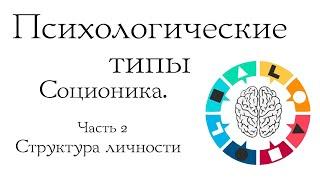 Психологические типы
Соционика.

Часть 2
Структура личности